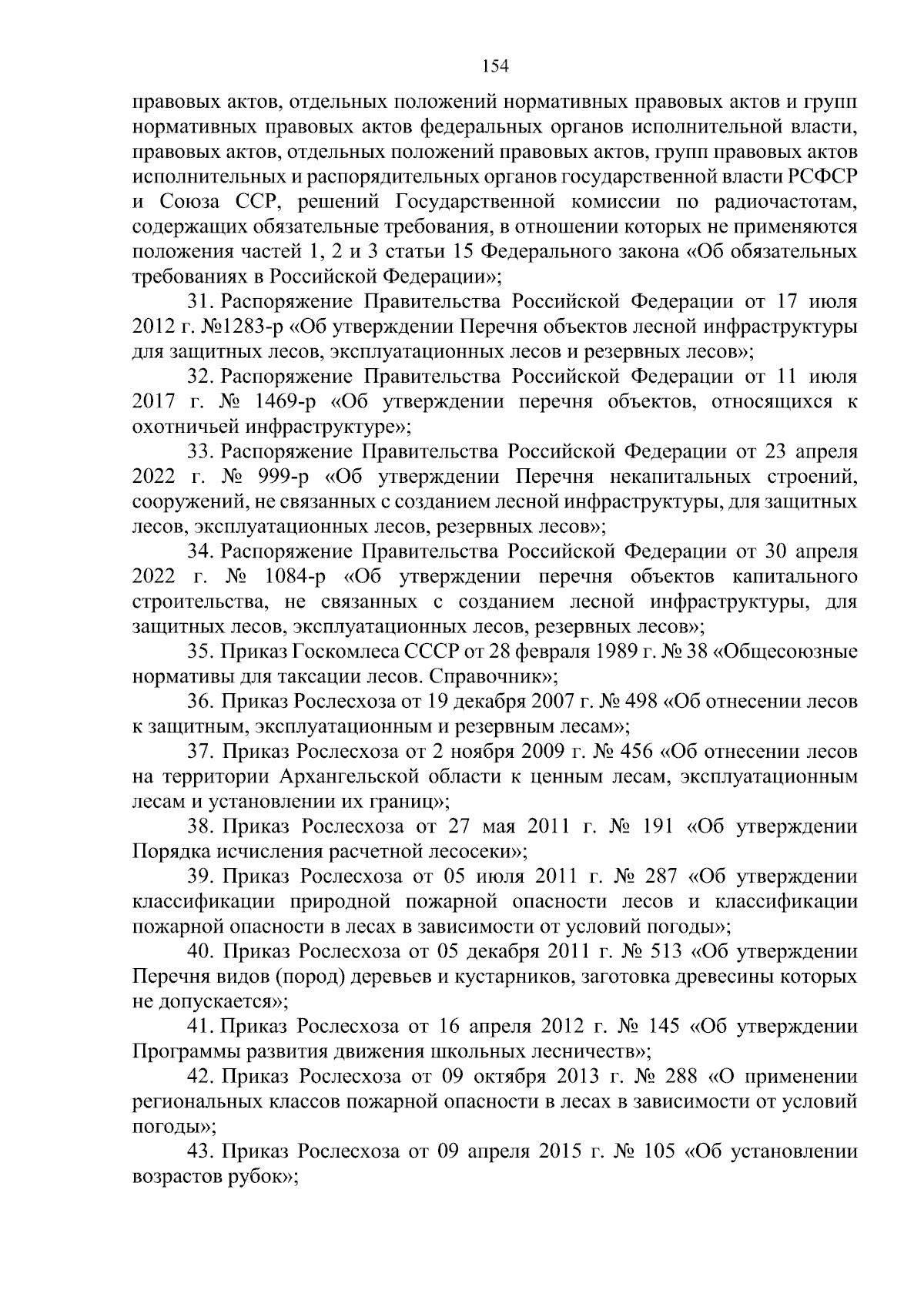 154

правовых актов, отдельных положений нормативных правовых актов и групп нормативных правовых актов федеральных органов исполнительной власти, правовых актов, отдельных положений правовых актов, групп правовых актов исполнительных и распорядительных органов государственной власти РСФСР и Союза ССР, решений Государственной комиссии по радиочастотам, содержащих обязательные требования, в отношении которых не применяются положения частей 1, 2 и 3 статьи 15 Федерального закона «Об обязательных требованиях в Российской Федерации»;

31. Распоряжение Правительства Российской Федерации от 17 июля 2012 г. №1283-р «Об утверждении Перечня объектов лесной инфраструктуры для защитных лесов, эксплуатационных лесов и резервных лесов»;

32. Распоряжение Правительства Российской Федерации от 11 июля 2017 г. № 1469-р «Об утверждении перечня объектов, относящихся к охотничьей инфраструктуре»;

33. Распоряжение Правительства Российской Федерации от 23 апреля 2022 г. № 999-р «Об утверждении Перечня некапитальных строений, сооружений, не связанных с созданием лесной инфраструктуры, для защитных лесов, эксплуатационных лесов, резервных лесов»;

34. Распоряжение Правительства Российской Федерации от 30 апреля 2022 г. № 1084-р «Об утверждении перечня объектов капитального строительства, не связанных с созданием лесной инфраструктуры, для защитных лесов, эксплуатационных лесов, резервных лесов»;

35. Приказ Госкомлеса СССР от 28 февраля 1989 г. № 38 «Общесоюзные нормативы для таксации лесов. Справочник»;

36. Приказ Рослесхоза от 19 декабря 2007 г. № 498 «Об отнесении лесов к защитным, эксплуатационным и резервным лесам»;

37. Приказ Рослесхоза от 2 ноября 2009 г. № 456 «Об отнесении лесов на территории Архангельской области к ценным лесам, эксплуатационным лесам и установлении их границ»;

38. Приказ Рослесхоза от 27 мая 2011 г. № 191 «Об утверждении Порядка исчисления расчетной лесосеки»;

39. Приказ Рослесхоза от 05 июля 2011 г. № 287 «Об утверждении классификации природной пожарной опасности лесов и классификации пожарной опасности в лесах в зависимости от условий погоды»;

40. Приказ Рослесхоза от 05 декабря 2011 г. № 513 «Об утверждении Перечня видов (пород) деревьев и кустарников, заготовка древесины которых не допускается»;

41. Приказ Рослесхоза от 16 апреля 2012 г. № 145 «Об утверждении Программы развития движения школьных лесничеств»;

42. Приказ Рослесхоза от 09 октября 2013 г. № 288 «О применении региональных классов пожарной опасности в лесах в зависимости от условий погоды»;

43. Приказ Рослесхоза от 09 апреля 2015 г. № 105 «Об установлении возрастов рубок»;